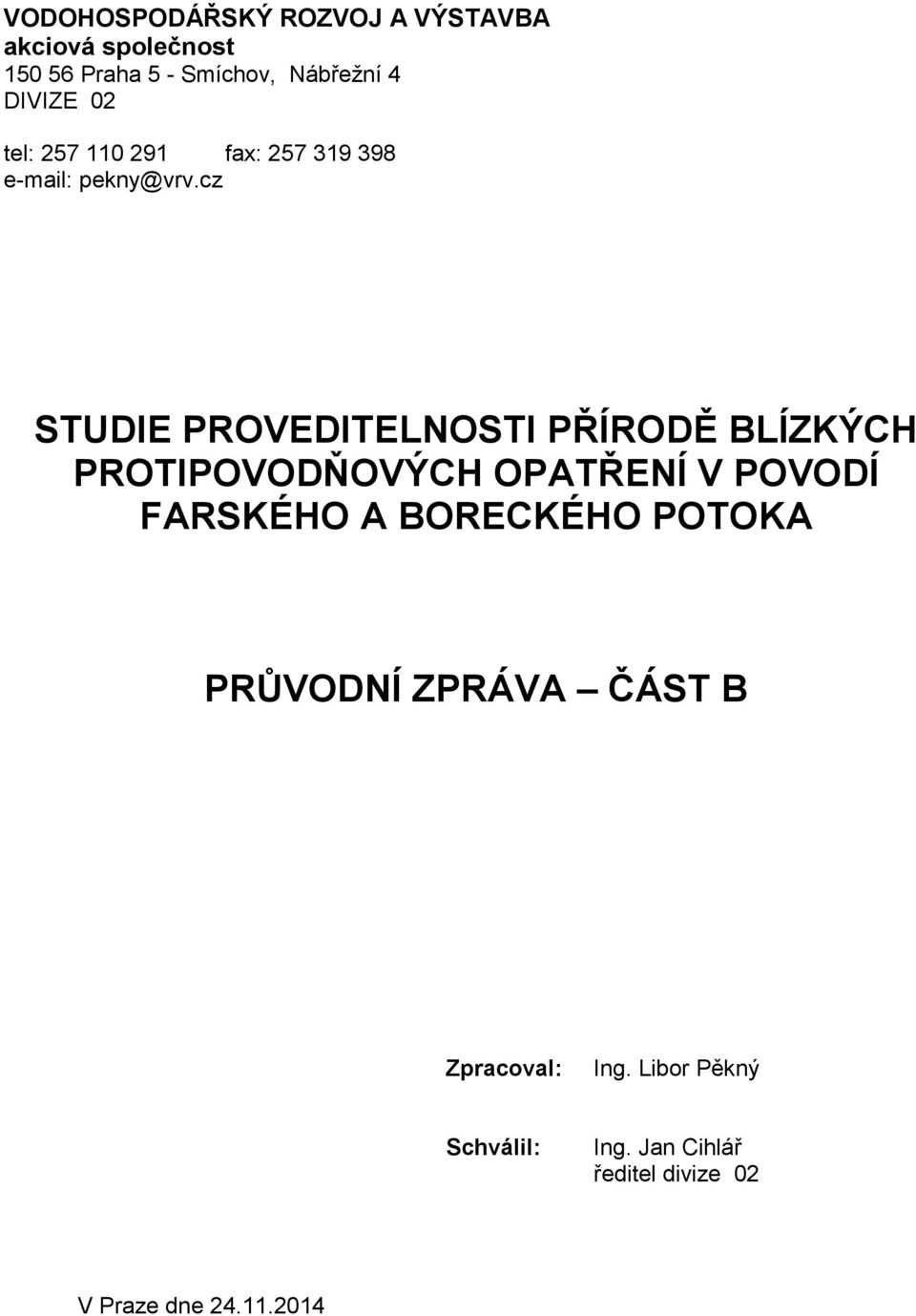 VODOHOSPODÁŘSKÝ ROZVOJ A VÝSTAVBA
akciová společnost
150 56 Praha 5 - Smíchov, Nábřežní 4
DIVIZE 02

tel: 257 110 291 fax: 257 319 398
e-mail: pekny@vrv.cz

STUDIE PROVEDITELNOSTI PŘÍRODĚ BLÍZKÝCH PROTIPOVODŇOVÝCH OPATŘENÍ V POVODÍ FARSKÉHO A BORECKÉHO POTOKA

PRŮVODNÍ ZPRÁVA – ČÁST B

Zpracoval: Ing. Libor Pěkný

Schválil: Ing. Jan Cihlář
ředitel divize 02

V Praze dne 24.11.2014